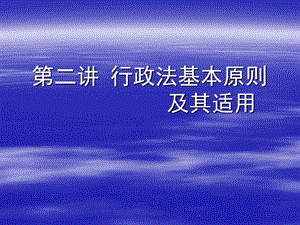 第二讲 行政法基本原则及其适用